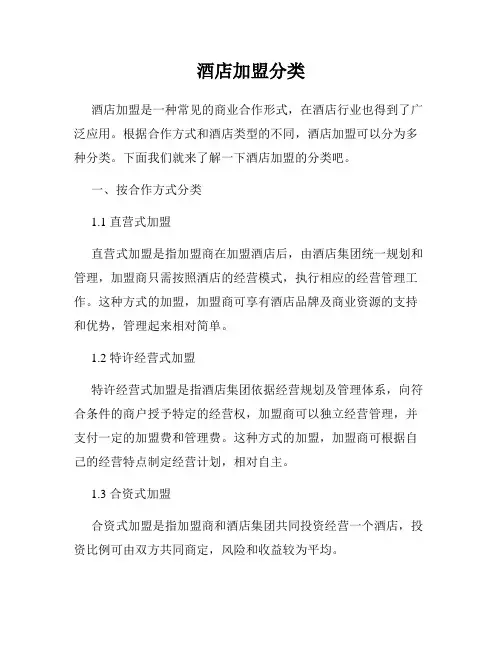 酒店加盟分类

酒店加盟是一种常见的商业合作形式，在酒店行业也得到了广泛应用。根据合作方式和酒店类型的不同，酒店加盟可以分为多种分类。下面我们就来了解一下酒店加盟的分类吧。

一、按合作方式分类

1.1 直营式加盟

直营式加盟是指加盟商在加盟酒店后，由酒店集团统一规划和管理，加盟商只需按照酒店的经营模式，执行相应的经营管理工作。这种方式的加盟，加盟商可享有酒店品牌及商业资源的支持和优势，管理起来相对简单。

1.2 特许经营式加盟

特许经营式加盟是指酒店集团依据经营规划及管理体系，向符合条件的商户授予特定的经营权，加盟商可以独立经营管理，并支付一定的加盟费和管理费。这种方式的加盟，加盟商可根据自己的经营特点制定经营计划，相对自主。

1.3 合资式加盟

合资式加盟是指加盟商和酒店集团共同投资经营一个酒店，投资比例可由双方共同商定，风险和收益较为平均。